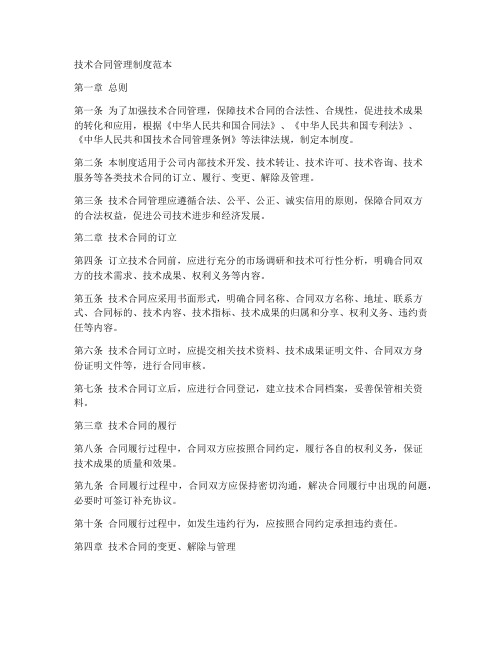 技术合同管理制度范本

第一章 总则

第一条 为了加强技术合同管理，保障技术合同的合法性、合规性，促进技术成果的转化和应用，根据《中华人民共和国合同法》、《中华人民共和国专利法》、《中华人民共和国技术合同管理条例》等法律法规，制定本制度。

第二条 本制度适用于公司内部技术开发、技术转让、技术许可、技术咨询、技术服务等各类技术合同的订立、履行、变更、解除及管理。

第三条 技术合同管理应遵循合法、公平、公正、诚实信用的原则，保障合同双方的合法权益，促进公司技术进步和经济发展。

第二章 技术合同的订立

第四条 订立技术合同前，应进行充分的市场调研和技术可行性分析，明确合同双方的技术需求、技术成果、权利义务等内容。

第五条 技术合同应采用书面形式，明确合同名称、合同双方名称、地址、联系方式、合同标的、技术内容、技术指标、技术成果的归属和分享、权利义务、违约责任等内容。

第六条 技术合同订立时，应提交相关技术资料、技术成果证明文件、合同双方身份证明文件等，进行合同审核。

第七条 技术合同订立后，应进行合同登记，建立技术合同档案，妥善保管相关资料。

第三章 技术合同的履行

第八条 合同履行过程中，合同双方应按照合同约定，履行各自的权利义务，保证技术成果的质量和效果。

第九条 合同履行过程中，合同双方应保持密切沟通，解决合同履行中出现的问题，必要时可签订补充协议。

第十条 合同履行过程中，如发生违约行为，应按照合同约定承担违约责任。

第四章 技术合同的变更、解除与管理